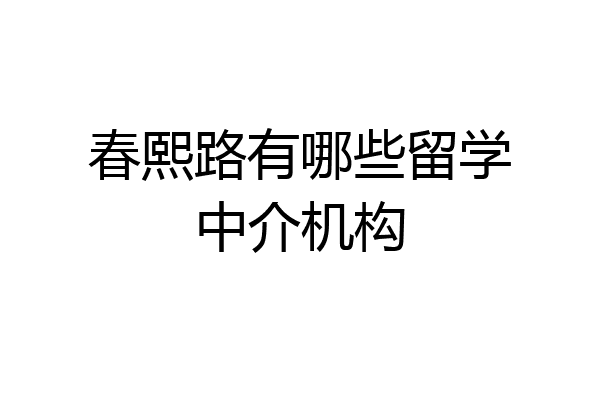 春熙路有哪些留学中介机构